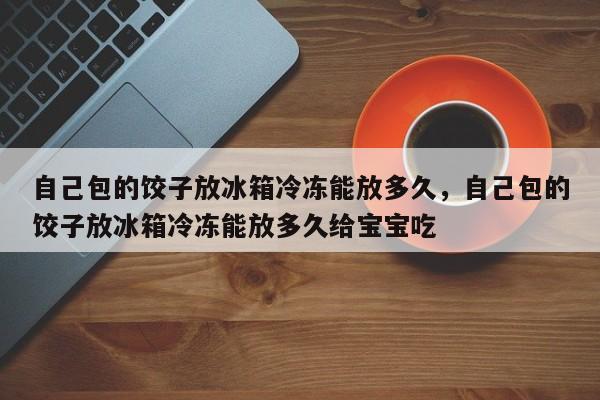 自己包的饺子放冰箱冷冻能放多久，自己包的饺子放冰箱冷冻能放多久给宝宝吃